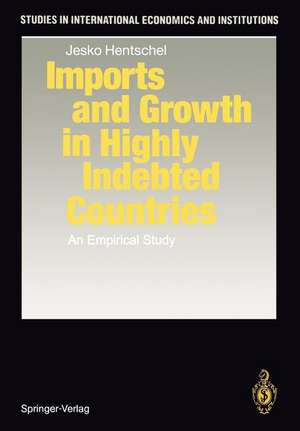 STUDIES IN INTERNATIONAL ECONOMICS AND INSTITUTIONS

Jesko Hentschel

Imports and Growth in Highly Indebted Countries

An Empirical Study

Springer-Verlag